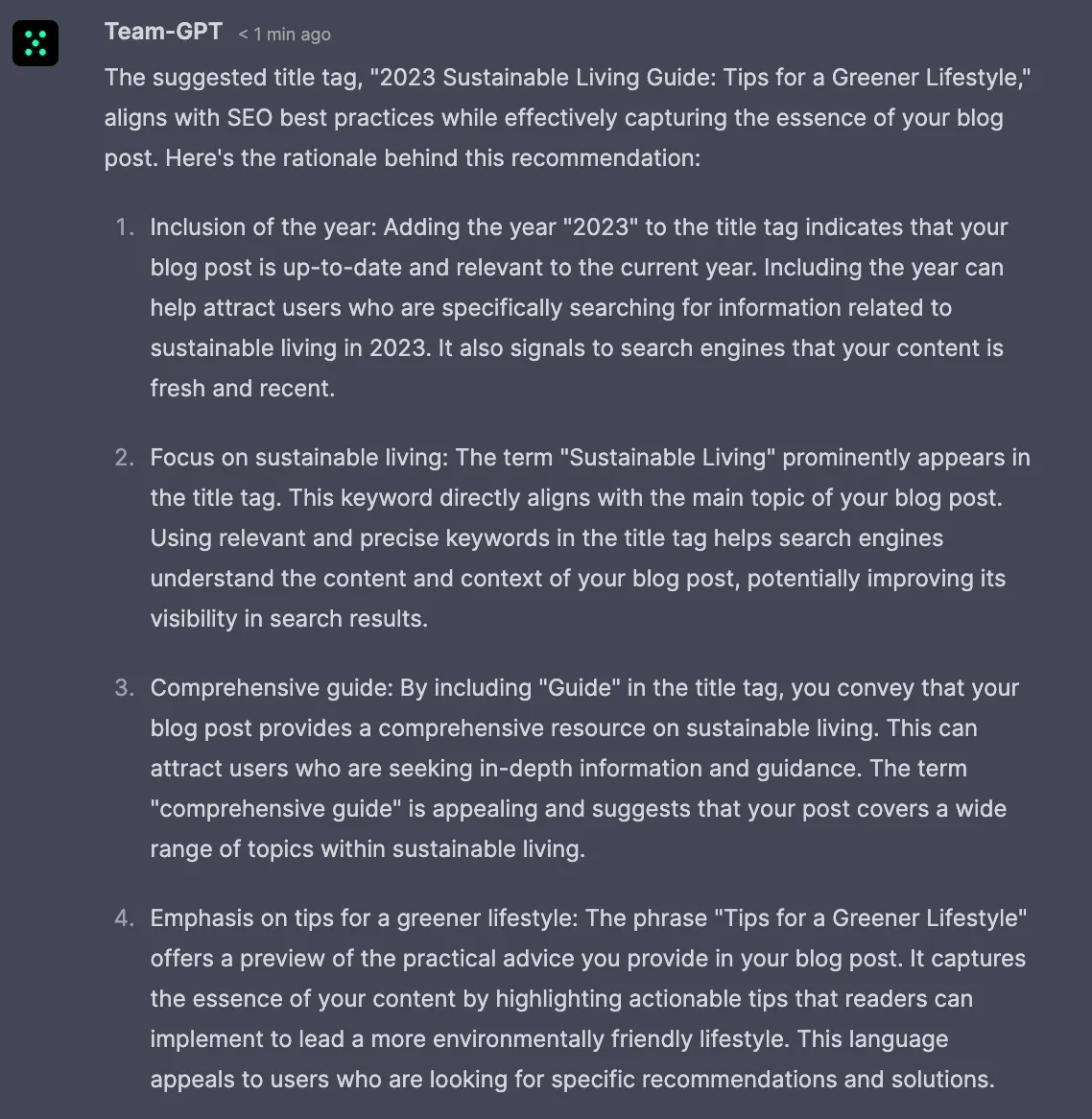 Team-GPT < 1 min ago

The suggested title tag, "2023 Sustainable Living Guide: Tips for a Greener Lifestyle," aligns with SEO best practices while effectively capturing the essence of your blog post. Here's the rationale behind this recommendation:

1. Inclusion of the year: Adding the year "2023" to the title tag indicates that your blog post is up-to-date and relevant to the current year. Including the year can help attract users who are specifically searching for information related to sustainable living in 2023. It also signals to search engines that your content is fresh and recent.

2. Focus on sustainable living: The term "Sustainable Living" prominently appears in the title tag. This keyword directly aligns with the main topic of your blog post. Using relevant and precise keywords in the title tag helps search engines understand the content and context of your blog post, potentially improving its visibility in search results.

3. Comprehensive guide: By including "Guide" in the title tag, you convey that your blog post provides a comprehensive resource on sustainable living. This can attract users who are seeking in-depth information and guidance. The term "comprehensive guide" is appealing and suggests that your post covers a wide range of topics within sustainable living.

4. Emphasis on tips for a greener lifestyle: The phrase "Tips for a Greener Lifestyle" offers a preview of the practical advice you provide in your blog post. It captures the essence of your content by highlighting actionable tips that readers can implement to lead a more environmentally friendly lifestyle. This language appeals to users who are looking for specific recommendations and solutions.